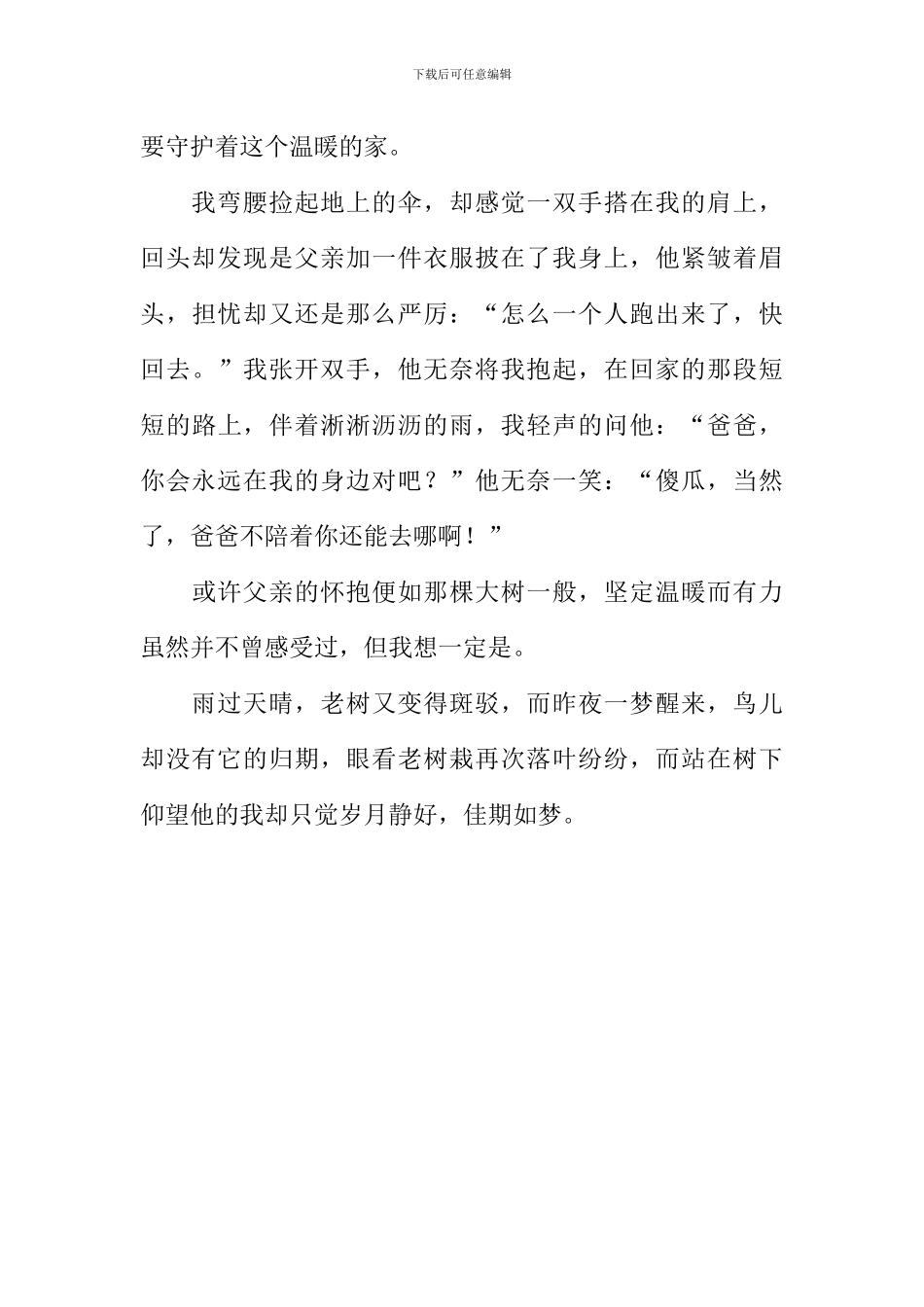 下载后可任意编辑

要守护着这个温暖的家。

我弯腰捡起地上的伞，却感觉一双手搭在我的肩上，回头却发现是父亲加一件衣服披在了我身上，他紧皱着眉头，担忧却又还是那么严厉：“怎么一个人跑出来了，快回去。”我张开双手，他无奈将我抱起，在回家的那段短短的路上，伴着淅淅沥沥的雨，我轻声的问他：“爸爸，你会永远在我的身边对吧？”他无奈一笑：“傻瓜，当然了，爸爸不陪着你还能去哪啊！”

或许父亲的怀抱便如那棵大树一般，坚定温暖而有力虽然并不曾感受过，但我想一定是。

雨过天晴，老树又变得斑驳，而昨夜一梦醒来，鸟儿却没有它的归期，眼看老树栽再次落叶纷纷，而站在树下仰望他的我却只觉岁月静好，佳期如梦。